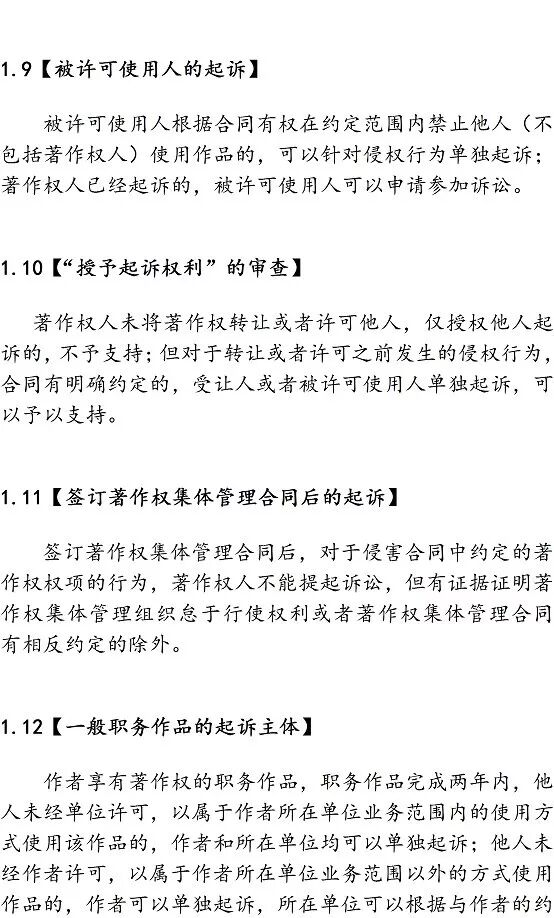 1.9【被许可使用人的起诉】

被许可使用人根据合同有权在约定范围内禁止他人（不包括著作权人）使用作品的，可以针对侵权行为单独起诉；著作权人已经起诉的，被许可使用人可以申请参加诉讼。

1.10【“授予起诉权利”的审查】

著作权人未将著作权转让或者许可他人，仅授权他人起诉的，不予支持；但对于转让或者许可之前发生的侵权行为，合同有明确约定的，受让人或者被许可使用人单独起诉，可以予以支持。

1.11【签订著作权集体管理合同后的起诉】

签订著作权集体管理合同后，对于侵害合同中约定的著作权权项的行为，著作权人不能提起诉讼，但有证据证明著作权集体管理组织怠于行使权利或者著作权集体管理合同有相反约定的除外。

1.12【一般职务作品的起诉主体】

作者享有著作权的职务作品，职务作品完成两年内，他人未经单位许可，以属于作者所在单位业务范围内的使用方式使用该作品的，作者和所在单位均可以单独起诉；他人未经作者许可，以属于作者所在单位业务范围以外的方式使用作品的，作者可以单独起诉，所在单位可以根据与作者的约